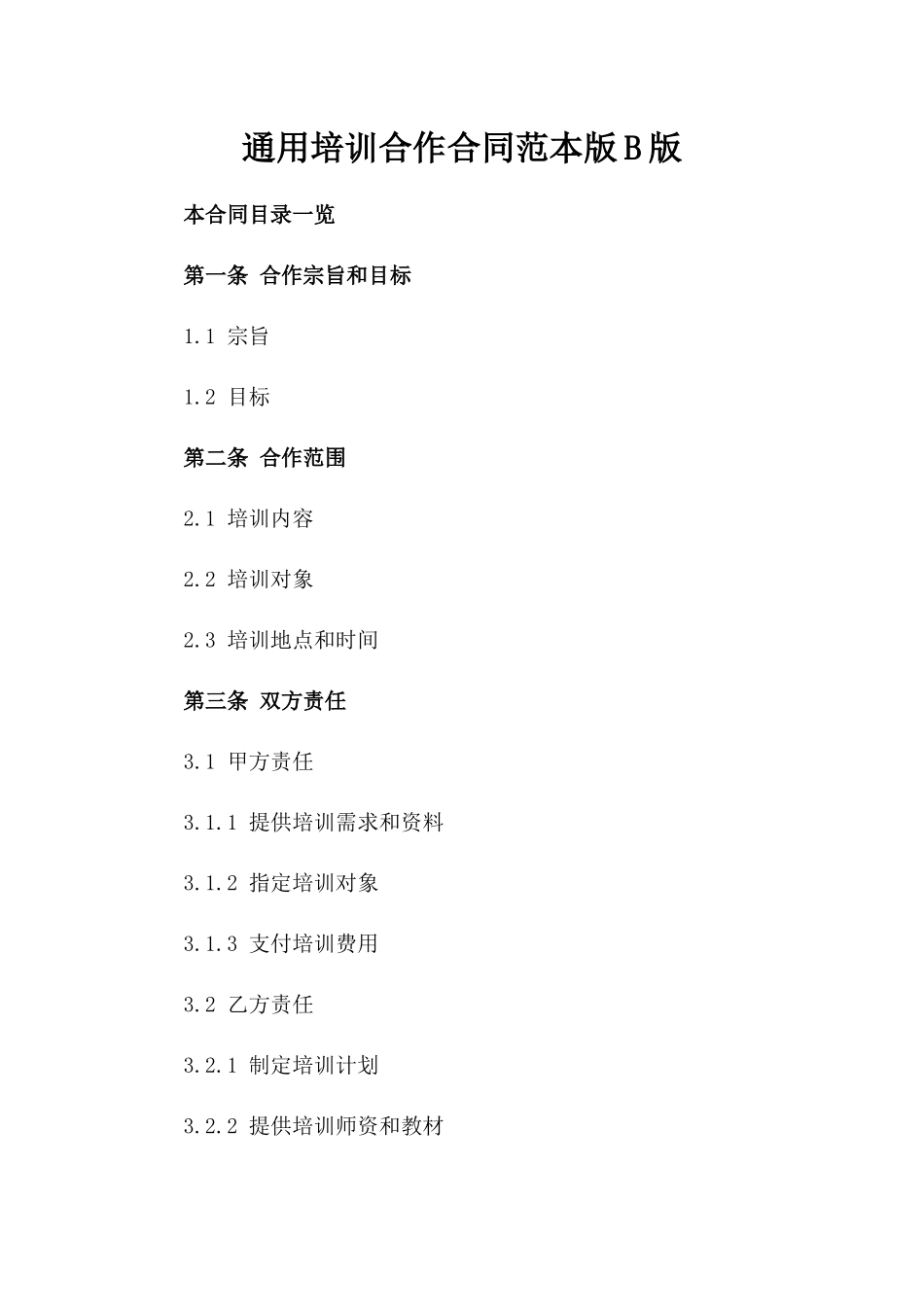 通用培训合作合同范本版B版

本合同目录一览

第一条 合作宗旨和目标

1.1 宗旨

1.2 目标

第二条 合作范围

2.1 培训内容

2.2 培训对象

2.3 培训地点和时间

第三条 双方责任

3.1 甲方责任

3.1.1 提供培训需求和资料

3.1.2 指定培训对象

3.1.3 支付培训费用

3.2 乙方责任

3.2.1 制定培训计划

3.2.2 提供培训师资和教材